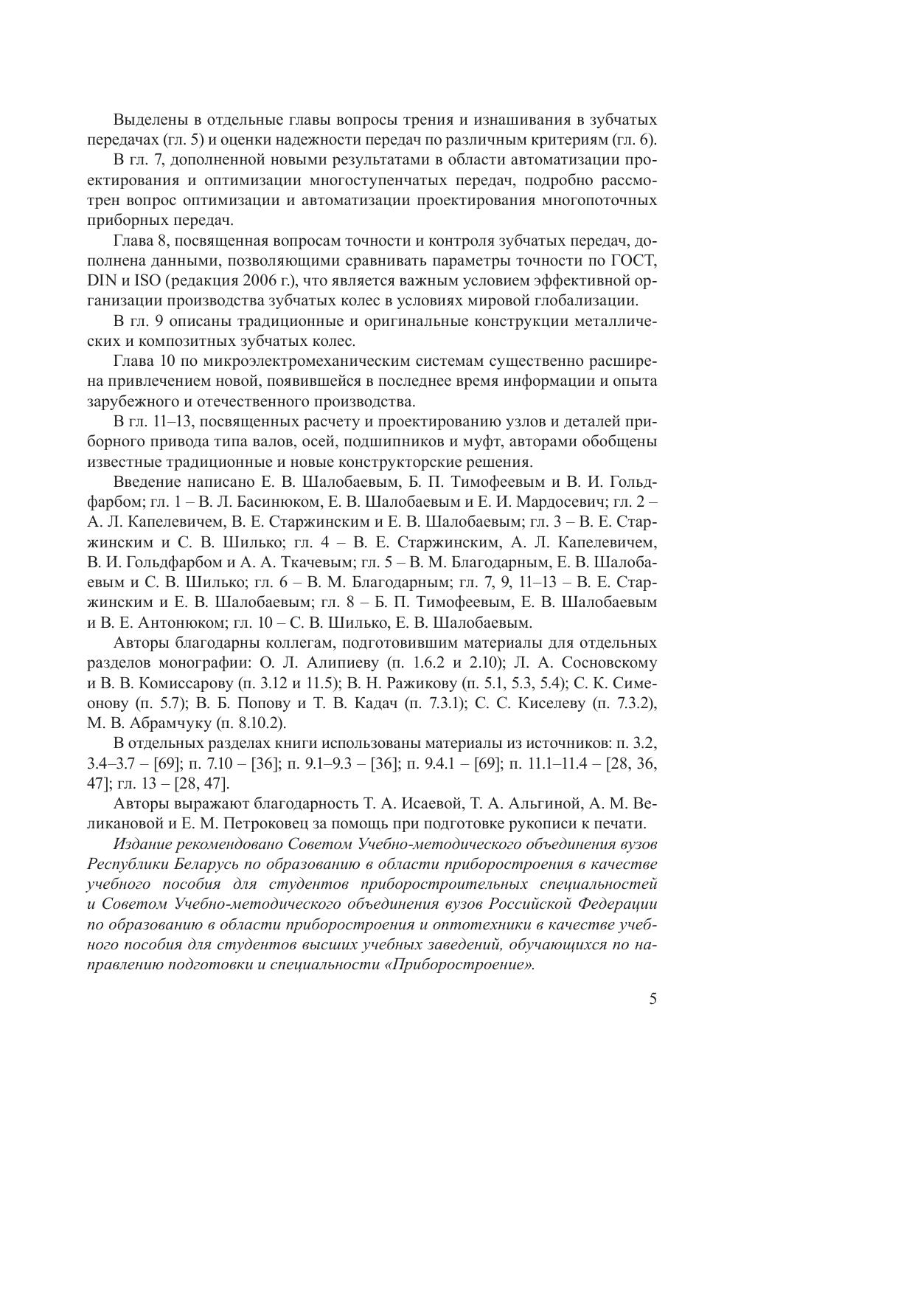 Выделены в отдельные главы вопросы трения и изнашивания в зубчатых передачах (гл. 5) и оценки надежности передач по различным критериям (гл. 6).

В гл. 7, дополненной новыми результатами в области автоматизации проектирования и оптимизации многоступенчатых передач, подробно рассмотрен вопрос оптимизации и автоматизации проектирования многопоточных приборных передач.

Глава 8, посвященная вопросам точности и контроля зубчатых передач, дополнена данными, позволяющими сравнивать параметры точности по ГОСТ, DIN и ISO (редакция 2006 г.), что является важным условием эффективной организации производства зубчатых колес в условиях мировой глобализации.

В гл. 9 описаны традиционные и оригинальные конструкции металлических и композитных зубчатых колес.

Глава 10 по микроэлектромеханическим системам существенно расширена привлечением новой, появившейся в последнее время информации и опыта зарубежного и отечественного производства.

В гл. 11–13, посвященных расчету и проектированию узлов и деталей приборного привода типа валов, осей, подшипников и муфт, авторами обобщены известные традиционные и новые конструкторские решения.

Введение написано Е. В. Шалобаевым, Б. П. Тимофеевым и В. И. Гольдфарбом; гл. 1 – В. Л. Басинюком, Е. В. Шалобаевым и Е. И. Мардосевич; гл. 2 – А. Л. Капелевичем, В. Е. Старжинским и Е. В. Шалобаевым; гл. 3 – В. Е. Старжинским и С. В. Шилько; гл. 4 – В. Е. Старжинским, А. Л. Капелевичем, В. И. Гольдфарбом и А. А. Ткачевым; гл. 5 – В. М. Благодарным, Е. В. Шалобаевым и С. В. Шилько; гл. 6 – В. М. Благодарным; гл. 7, 9, 11–13 – В. Е. Старжинским и Е. В. Шалобаевым; гл. 8 – Б. П. Тимофеевым, Е. В. Шалобаевым и В. Е. Антонюком; гл. 10 – С. В. Шилько, Е. В. Шалобаевым.

Авторы благодарны коллегам, подготовившим материалы для отдельных разделов монографии: О. Л. Алипиеву (п. 1.6.2 и 2.10); Л. А. Сосновскому и В. В. Комиссарову (п. 3.12 и 11.5); В. Н. Ражикову (п. 5.1, 5.3, 5.4); С. К. Симеонову (п. 5.7); В. Б. Попову и Т. В. Кадач (п. 7.3.1); С. С. Киселеву (п. 7.3.2), М. В. Абрамчуку (п. 8.10.2).

В отдельных разделах книги использованы материалы из источников: п. 3.2, 3.4–3.7 – [69]; п. 7.10 – [36]; п. 9.1–9.3 – [36]; п. 9.4.1 – [69]; п. 11.1–11.4 – [28, 36, 47]; гл. 13 – [28, 47].

Авторы выражают благодарность Т. А. Исаевой, Т. А. Альгиной, А. М. Великановой и Е. М. Петроковец за помощь при подготовке рукописи к печати.

Издание рекомендовано Советом Учебно-методического объединения вузов Республики Беларусь по образованию в области приборостроения в качестве учебного пособия для студентов приборостроительных специальностей и Советом Учебно-методического объединения вузов Российской Федерации по образованию в области приборостроения и оптотехники в качестве учебного пособия для студентов высших учебных заведений, обучающихся по направлению подготовки и специальности «Приборостроение».

5